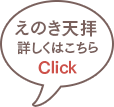 えのき天拝
詳しくはこちら
Click